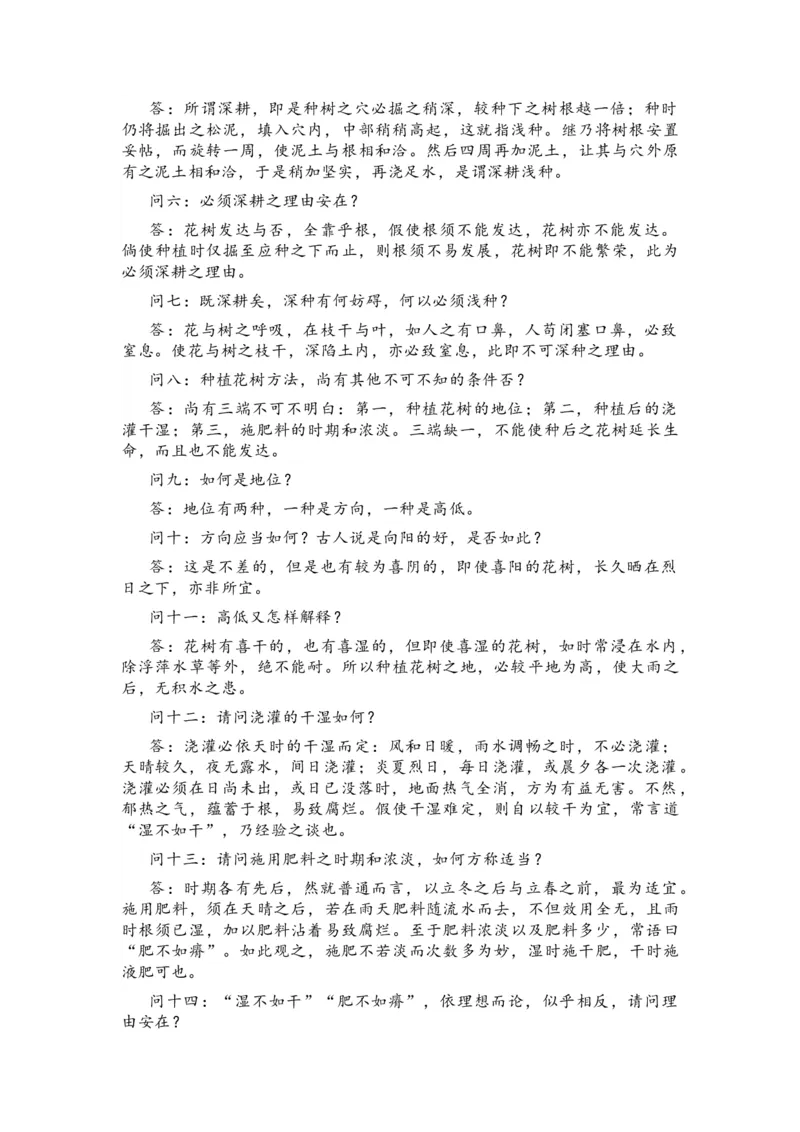 答：所谓深耕，即是种树之穴必掘之稍深，较种下之树根越一倍；种时仍将掘出之松泥，填入穴内，中部稍稍高起，这就指浅种。继乃将树根安置妥帖，而旋转一周，使泥土与根相和洽。然后四周再加泥土，让其与穴外原有之泥土相和洽，于是稍加坚实，再浇足水，是谓深耕浅种。

问六：必须深耕之理由安在？

答：花树发达与否，全靠乎根，假使根须不能发达，花树亦不能发达。倘使种植时仅掘至应种之下而止，则根须不易发展，花树即不能繁荣，此为必须深耕之理由。

问七：既深耕矣，深种有何妨碍，何以必须浅种？

答：花与树之呼吸，在枝干与叶，如人之有口鼻，人苟闭塞口鼻，必致窒息。使花与树之枝干，深陷土内，亦必致窒息，此即不可深种之理由。

问八：种植花树方法，尚有其他不可不知的条件否？

答：尚有三端不可不明白：第一，种植花树的地位；第二，种植后的浇灌干湿；第三，施肥料的时期和浓淡。三端缺一，不能使种后之花树延长生命，而且也不能发达。

问九：如何是地位？

答：地位有两种，一种是方向，一种是高低。

问十：方向应当如何？古人说是向阳的好，是否如此？

答：这是不差的，但是也有较为喜阴的，即使喜阳的花树，长久晒在烈日之下，亦非所宜。

问十一：高低又怎样解释？

答：花树有喜干的，也有喜湿的，但即使喜湿的花树，如时常浸在水内，除浮萍水草等外，绝不能耐。所以种植花树之地，必较平地为高，使大雨之后，无积水之患。

问十二：请问浇灌的干湿如何？

答：浇灌必依天时的干湿而定：风和日暖，雨水调畅之时，不必浇灌；天晴较久，夜无露水，间日浇灌；炎夏烈日，每日浇灌，或晨夕各一次浇灌。浇灌必须在日尚未出，或日已没落时，地面热气全消，方为有益无害。不然，郁热之气，蕴蓄于根，易致腐烂。假使干湿难定，则自以较干为宜，常言道“湿不如干”，乃经验之谈也。

问十三：请问施用肥料之时期和浓淡，如何方称适当？

答：时期各有先后，然就普通而言，以立冬之后与立春之前，最为适宜。施用肥料，须在天晴之后，若在雨天肥料随流水而去，不但效用全无，且雨时根须已湿，加以肥料沾着易致腐烂。至于肥料浓淡以及肥料多少，常语曰“肥不如瘠”。如此观之，施肥不若淡而次数多为妙，湿时施干肥，干时施液肥可也。

问十四：“湿不如干”“肥不如瘠”，依理想而论，似乎相反，请问理由安在？